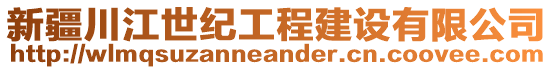 新疆川江世纪工程建设有限公司
http://wlmqsuzanneander.cn.coovee.com